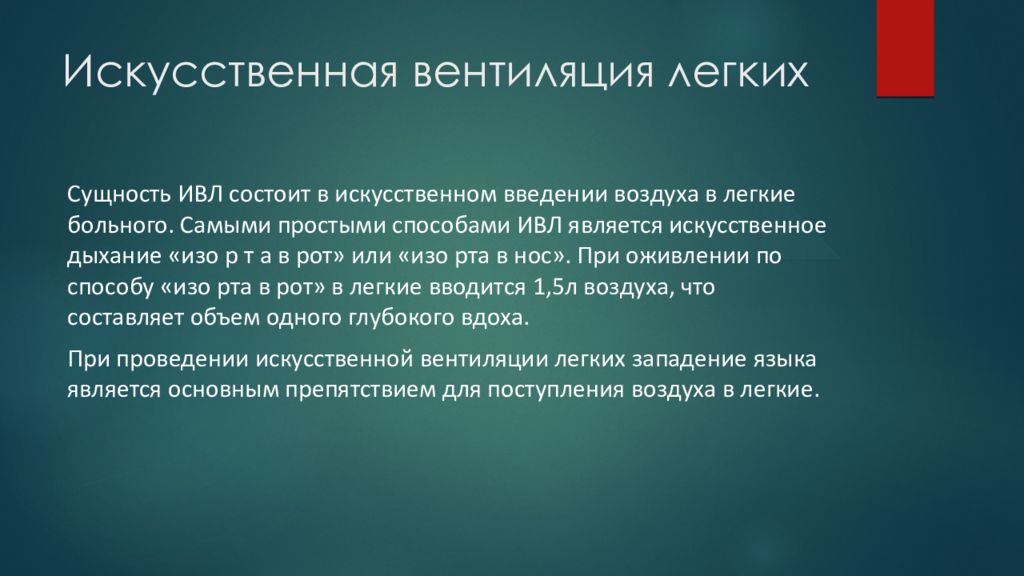 Искусственная вентиляция легких

Сущность ИВЛ состоит в искусственном введении воздуха в легкие больного. Самыми простыми способами ИВЛ является искусственное дыхание «изо р т а в рот» или «изо рта в нос». При оживлении по способу «изо рта в рот» в легкие вводится 1,5л воздуха, что составляет объем одного глубокого вдоха.

При проведении искусственной вентиляции легких западение языка является основным препятствием для поступления воздуха в легкие.